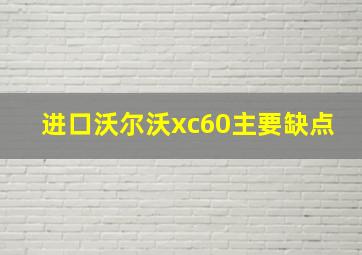 进口沃尔沃xc60主要缺点